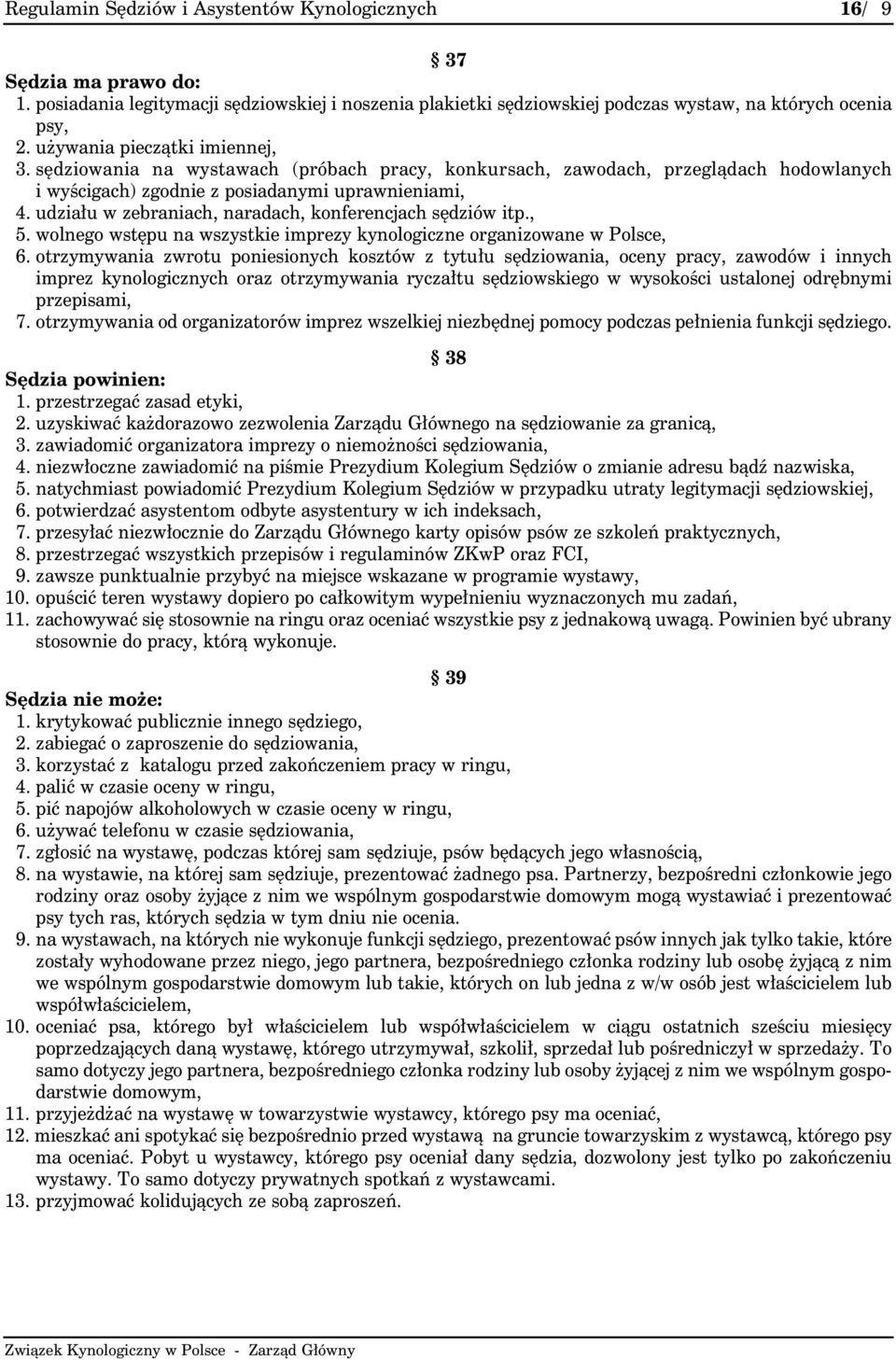 Regulamin Sędziów i Asystentów Kynologicznych 16/ 9

§ 37

Sędzia ma prawo do:
1. posiadania legitymacji sędziowskiej i noszenia plakietki sędziowskiej podczas wystaw, na których ocenia psy,
2. używania pieczątki imiennej,
3. sędziowania na wystawach (próbach pracy, konkursach, zawodach, przeglądach hodowlanych i wyścigach) zgodnie z posiadanymi uprawnieniami,
4. udziału w zebraniach, naradach, konferencjach sędziów itp.,
5. wolnego wstępu na wszystkie imprezy kynologiczne organizowane w Polsce,
6. otrzymywania zwrotu poniesionych kosztów z tytułu sędziowania, oceny pracy, zawodów i innych imprez kynologicznych oraz otrzymywania ryczałtu sędziowskiego w wysokości ustalonej odrębnymi przepisami,
7. otrzymywania od organizatorów imprez wszelkiej niezbędnej pomocy podczas pełnienia funkcji sędziego.

§ 38

Sędzia powinien:
1. przestrzegać zasad etyki,
2. uzyskiwać każdorazowo zezwolenia Zarządu Głównego na sędziowanie za granicą,
3. zawiadomić organizatora imprezy o niemożności sędziowania,
4. niezwłoczne zawiadomić na piśmie Prezydium Kolegium Sędziów o zmianie adresu bądź nazwiska,
5. natychmiast powiadomić Prezydium Kolegium Sędziów w przypadku utraty legitymacji sędziowskiej,
6. potwierdzać asystentom odbyte asystentury w ich indeksach,
7. przesyłać niezwłocznie do Zarządu Głównego karty opisów psów ze szkoleń praktycznych,
8. przestrzegać wszystkich przepisów i regulaminów ZKwP oraz FCI,
9. zawsze punktualnie przybyć na miejsce wskazane w programie wystawy,
10. opuścić teren wystawy dopiero po całkowitym wypełnieniu wyznaczonych mu zadań,
11. zachowywać się stosownie na ringu oraz oceniać wszystkie psy z jednakową uwagą. Powinien być ubrany stosownie do pracy, którą wykonuje.

§ 39

Sędzia nie może:
1. krytykować publicznie innego sędziego,
2. zabiegać o zaproszenie do sędziowania,
3. korzystać z katalogu przed zakończeniem pracy w ringu,
4. palić w czasie oceny w ringu,
5. pić napojów alkoholowych w czasie oceny w ringu,
6. używać telefonu w czasie sędziowania,
7. zgłosić na wystawę, podczas której sam sędziuje, psów będących jego własnością,
8. na wystawie, na której sam sędziuje, prezentować żadnego psa. Partnerzy, bezpośredni członkowie jego rodziny oraz osoby żyjące z nim we wspólnym gospodarstwie domowym mogą wystawiać i prezentować psy tych ras, których sędzia w tym dniu nie ocenia.
9. na wystawach, na których nie wykonuje funkcji sędziego, prezentować psów innych jak tylko takie, które zostały wyhodowane przez niego, jego partnera, bezpośredniego członka rodziny lub osobę żyjącą z nim we wspólnym gospodarstwie domowym lub takie, których on lub jedna z w/w osób jest właścicielem lub współwłaścicielem,
10. oceniać psa, którego był właścicielem lub współwłaścicielem w ciągu ostatnich sześciu miesięcy poprzedzających daną wystawę, którego utrzymywał, szkolił, sprzedał lub pośredniczył w sprzedaży. To samo dotyczy jego partnera, bezpośredniego członka rodziny lub osoby żyjącej z nim we wspólnym gospodarstwie domowym,
11. przyjeżdżać na wystawę w towarzystwie wystawcy, którego psy ma oceniać,
12. mieszkać ani spotykać się bezpośrednio przed wystawą na gruncie towarzyskim z wystawcą, którego psy ma oceniać. Pobyt u wystawcy, którego psy oceniał dany sędzia, dozwolony jest tylko po zakończeniu wystawy. To samo dotyczy prywatnych spotkań z wystawcami.
13. przyjmować kolidujących ze sobą zaproszeń.

Związek Kynologiczny w Polsce - Zarząd Główny